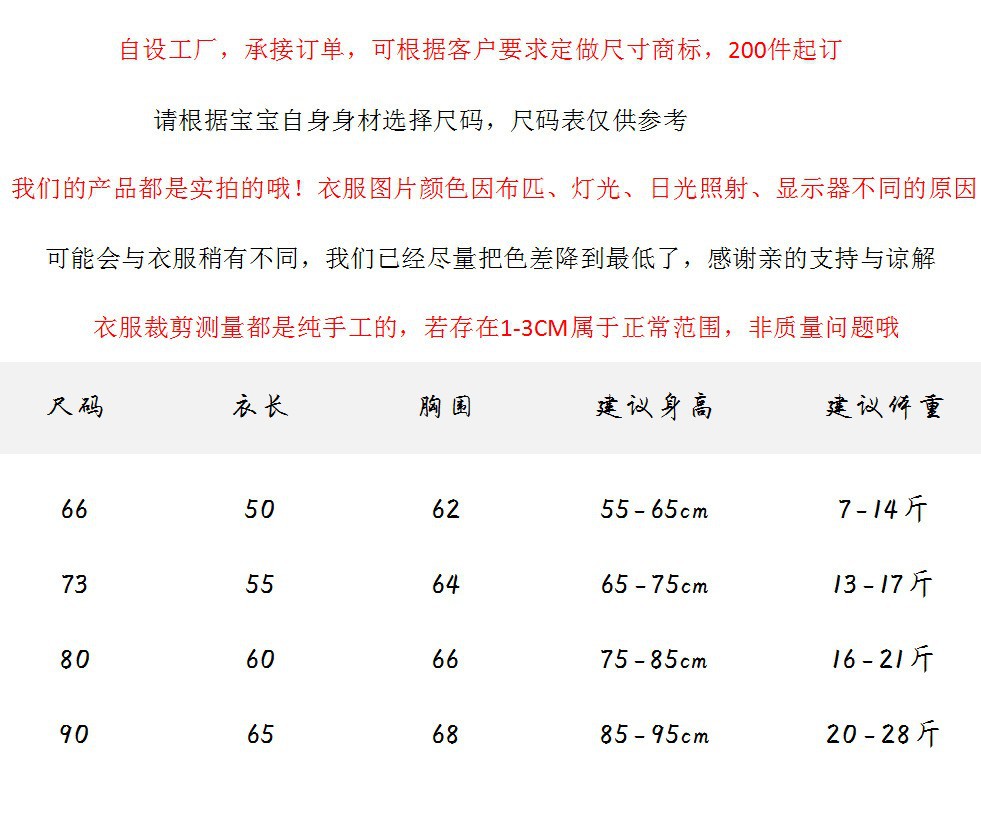 自设工厂，承接订单，可根据客户要求定做尺寸商标，200件起订

请根据宝宝自身身材选择尺码，尺码表仅供参考

我们的产品都是实拍的哦！衣服图片颜色因布匹、灯光、日光照射、显示器不同的原因

可能会与衣服稍有不同，我们已经尽量把色差降到最低了，感谢亲的支持与谅解

衣服裁剪测量都是纯手工的，若存在1-3CM属于正常范围，非质量问题哦

| 尺码 | 衣长 | 胸围 | 建议身高 | 建议体重 |
|---|---|---|---|---|
| 66 | 50 | 62 | 55-65cm | 7-14斤 |
| 73 | 55 | 64 | 65-75cm | 13-17斤 |
| 80 | 60 | 66 | 75-85cm | 16-21斤 |
| 90 | 65 | 68 | 85-95cm | 20-28斤 |